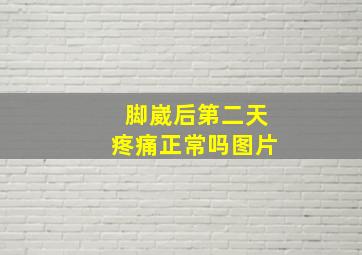 脚崴后第二天
疼痛正常吗图片